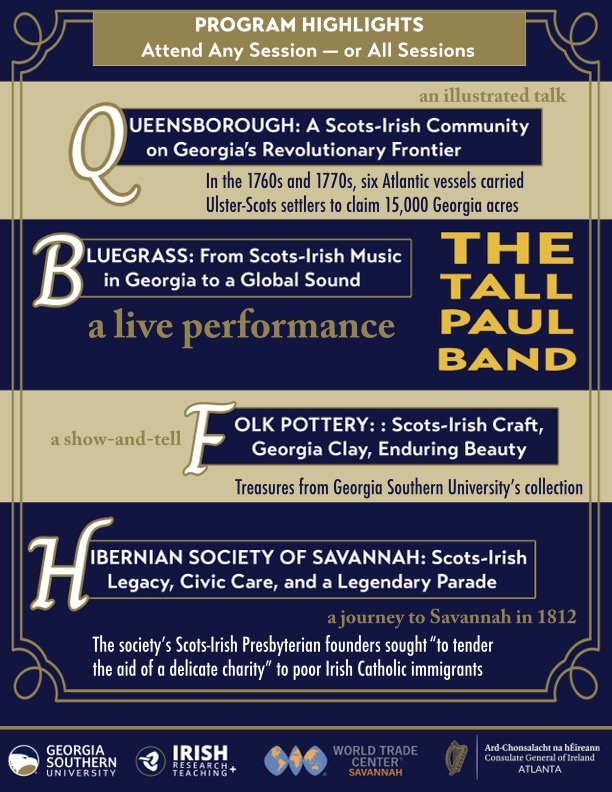 PROGRAM HIGHLIGHTS
Attend Any Session — or All Sessions

an illustrated talk

QUEENSBOROUGH: A Scots-Irish Community on Georgia's Revolutionary Frontier

In the 1760s and 1770s, six Atlantic vessels carried Ulster-Scots settlers to claim 15,000 Georgia acres

BLUEGRASS: From Scots-Irish Music in Georgia to a Global Sound

a live performance

THE TALL PAUL BAND

a show-and-tell

FOLK POTTERY: : Scots-Irish Craft, Georgia Clay, Enduring Beauty

Treasures from Georgia Southern University's collection

HIBERNIAN SOCIETY OF SAVANNAH: Scots-Irish Legacy, Civic Care, and a Legendary Parade

a journey to Savannah in 1812

The society's Scots-Irish Presbyterian founders sought "to tender the aid of a delicate charity" to poor Irish Catholic immigrants

GEORGIA SOUTHERN UNIVERSITY

IRISH RESEARCH TEACHING +

WORLD TRADE CENTER® SAVANNAH

Ard-Chonsalacht na hÉireann
Consulate General of Ireland
ATLANTA